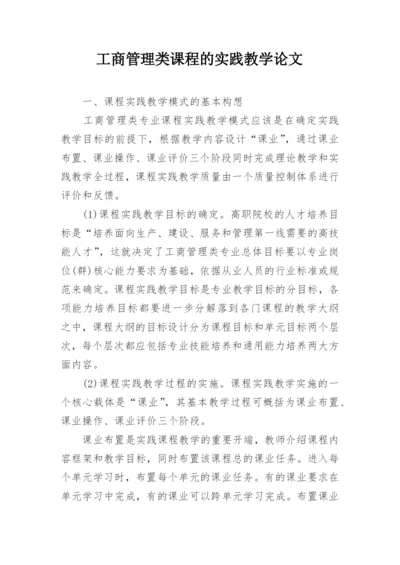 工商管理类课程的实践教学论文

一、课程实践教学模式的基本构想

工商管理类专业课程实践教学模式应该是在确定实践教学目标的前提下，根据教学内容设计“课业”，通过课业布置、课业操作、课业评价三个阶段同时完成理论教学和实践教学全过程，课程实践教学质量由一个质量控制体系进行评价和反馈。

(1)课程实践教学目标的确定。高职院校的人才培养目标是“培养面向生产、建设、服务和管理第一线需要的高技能人才”，这就决定了工商管理类专业总体目标要以专业岗位(群)核心能力要求为基础，依据从业人员的行业标准或规范来确定。课程实践教学目标是专业教学目标的分目标，各项能力培养目标都要进一步分解落到各门课程的教学大纲之中，课程大纲的目标设计分为课程目标和单元目标两个层次，每个层次都应包括专业技能培养和通用能力培养两大方面内容。

(2)课程实践教学过程的实施。课程实践教学实施的一个核心载体是“课业”，其基本教学过程可概括为课业布置、课业操作、课业评价三个阶段。

课业布置是实践课程教学的重要开端，教师介绍课程内容框架和教学目标，同时布置该课程总的课业任务。进入每个单元学习时，布置每个单元的课业任务。有的课业要求在单元学习中完成，有的课业可以跨单元学习完成。布置课业